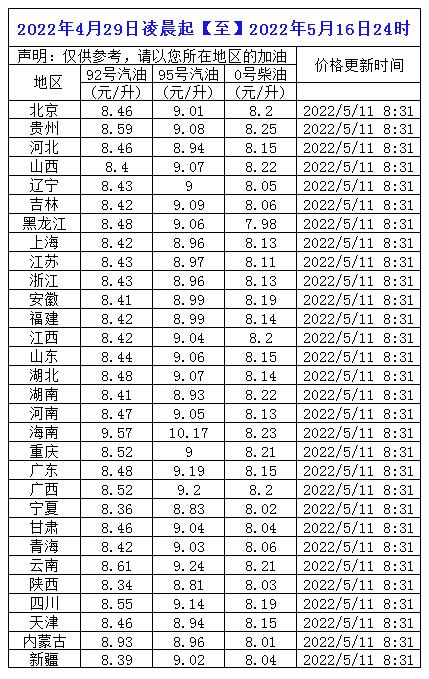 2022年4月29日凌晨起【至】2022年5月16日24时

声明：仅供参考，请以您所在地区的加油

| 地区 | 92号汽油（元/升） | 95号汽油（元/升） | 0号柴油（元/升） | 价格更新时间 |
|---|---|---|---|---|
| 北京 | 8.46 | 9.01 | 8.2 | 2022/5/11 8:31 |
| 贵州 | 8.59 | 9.08 | 8.25 | 2022/5/11 8:31 |
| 河北 | 8.46 | 8.94 | 8.15 | 2022/5/11 8:31 |
| 山西 | 8.4 | 9.07 | 8.22 | 2022/5/11 8:31 |
| 辽宁 | 8.43 | 9 | 8.05 | 2022/5/11 8:31 |
| 吉林 | 8.42 | 9.09 | 8.06 | 2022/5/11 8:31 |
| 黑龙江 | 8.48 | 9.06 | 7.98 | 2022/5/11 8:31 |
| 上海 | 8.42 | 8.96 | 8.13 | 2022/5/11 8:31 |
| 江苏 | 8.43 | 8.97 | 8.11 | 2022/5/11 8:31 |
| 浙江 | 8.43 | 8.96 | 8.13 | 2022/5/11 8:31 |
| 安徽 | 8.41 | 8.99 | 8.19 | 2022/5/11 8:31 |
| 福建 | 8.42 | 8.99 | 8.14 | 2022/5/11 8:31 |
| 江西 | 8.42 | 9.04 | 8.2 | 2022/5/11 8:31 |
| 山东 | 8.44 | 9.06 | 8.15 | 2022/5/11 8:31 |
| 湖北 | 8.48 | 9.07 | 8.14 | 2022/5/11 8:31 |
| 湖南 | 8.41 | 8.93 | 8.22 | 2022/5/11 8:31 |
| 河南 | 8.47 | 9.05 | 8.13 | 2022/5/11 8:31 |
| 海南 | 9.57 | 10.17 | 8.23 | 2022/5/11 8:31 |
| 重庆 | 8.52 | 9 | 8.21 | 2022/5/11 8:31 |
| 广东 | 8.48 | 9.19 | 8.15 | 2022/5/11 8:31 |
| 广西 | 8.52 | 9.2 | 8.2 | 2022/5/11 8:31 |
| 宁夏 | 8.36 | 8.83 | 8.02 | 2022/5/11 8:31 |
| 甘肃 | 8.46 | 9.04 | 8.04 | 2022/5/11 8:31 |
| 青海 | 8.42 | 9.03 | 8.06 | 2022/5/11 8:31 |
| 云南 | 8.61 | 9.24 | 8.21 | 2022/5/11 8:31 |
| 陕西 | 8.34 | 8.81 | 8.03 | 2022/5/11 8:31 |
| 四川 | 8.55 | 9.14 | 8.19 | 2022/5/11 8:31 |
| 天津 | 8.46 | 8.94 | 8.15 | 2022/5/11 8:31 |
| 内蒙古 | 8.93 | 8.96 | 8.01 | 2022/5/11 8:31 |
| 新疆 | 8.39 | 9.02 | 8.04 | 2022/5/11 8:31 |